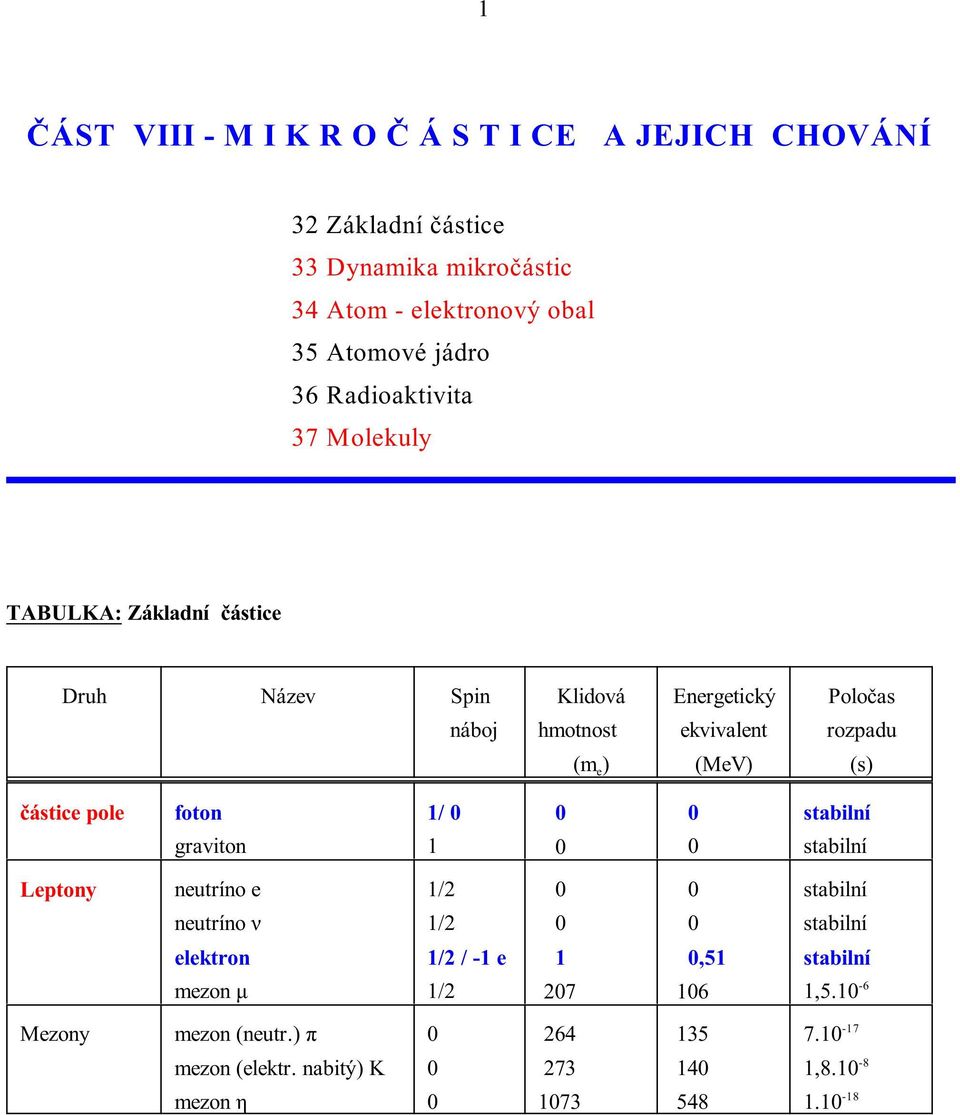 1

ČÁST VIII - M I K R O Č Á S T I CE A JEJICH CHOVÁNÍ

32 Základní částice
33 Dynamika mikročástic
34 Atom - elektronový obal
35 Atomové jádro
36 Radioaktivita
37 Molekuly

TABULKA: Základní částice

| Druh | Název | Spin náboj | Klidová hmotnost ($m_e$) | Energetický ekvivalent (MeV) | Poločas rozpadu (s) |
|---|---|---|---|---|---|
| částice pole | foton | 1/ 0 | 0 | 0 | stabilní |
| | graviton | 1 | 0 | 0 | stabilní |
| Leptony | neutríno e | 1/2 | 0 | 0 | stabilní |
| | neutríno ν | 1/2 | 0 | 0 | stabilní |
| | elektron | 1/2 / -1 e | 1 | 0,51 | stabilní |
| | mezon μ | 1/2 | 207 | 106 | $1,5.10^{-6}$ |
| Mezony | mezon (neutr.) π | 0 | 264 | 135 | $7.10^{-17}$ |
| | mezon (elektr. nabitý) K | 0 | 273 | 140 | $1,8.10^{-8}$ |
| | mezon η | 0 | 1073 | 548 | $1.10^{-18}$ |